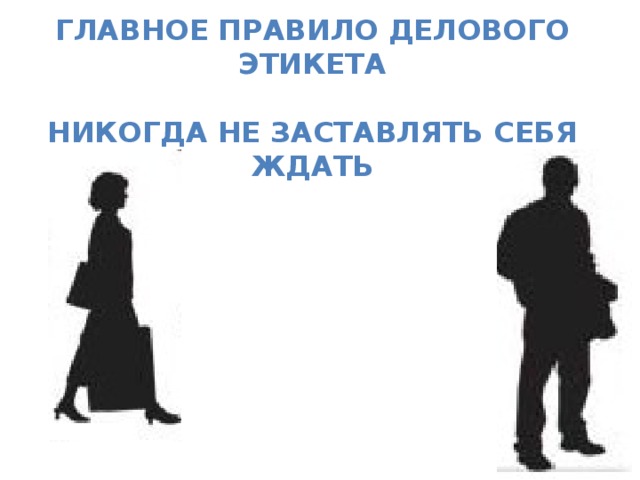 ГЛАВНОЕ ПРАВИЛО ДЕЛОВОГО ЭТИКЕТА

НИКОГДА НЕ ЗАСТАВЛЯТЬ СЕБЯ ЖДАТЬ